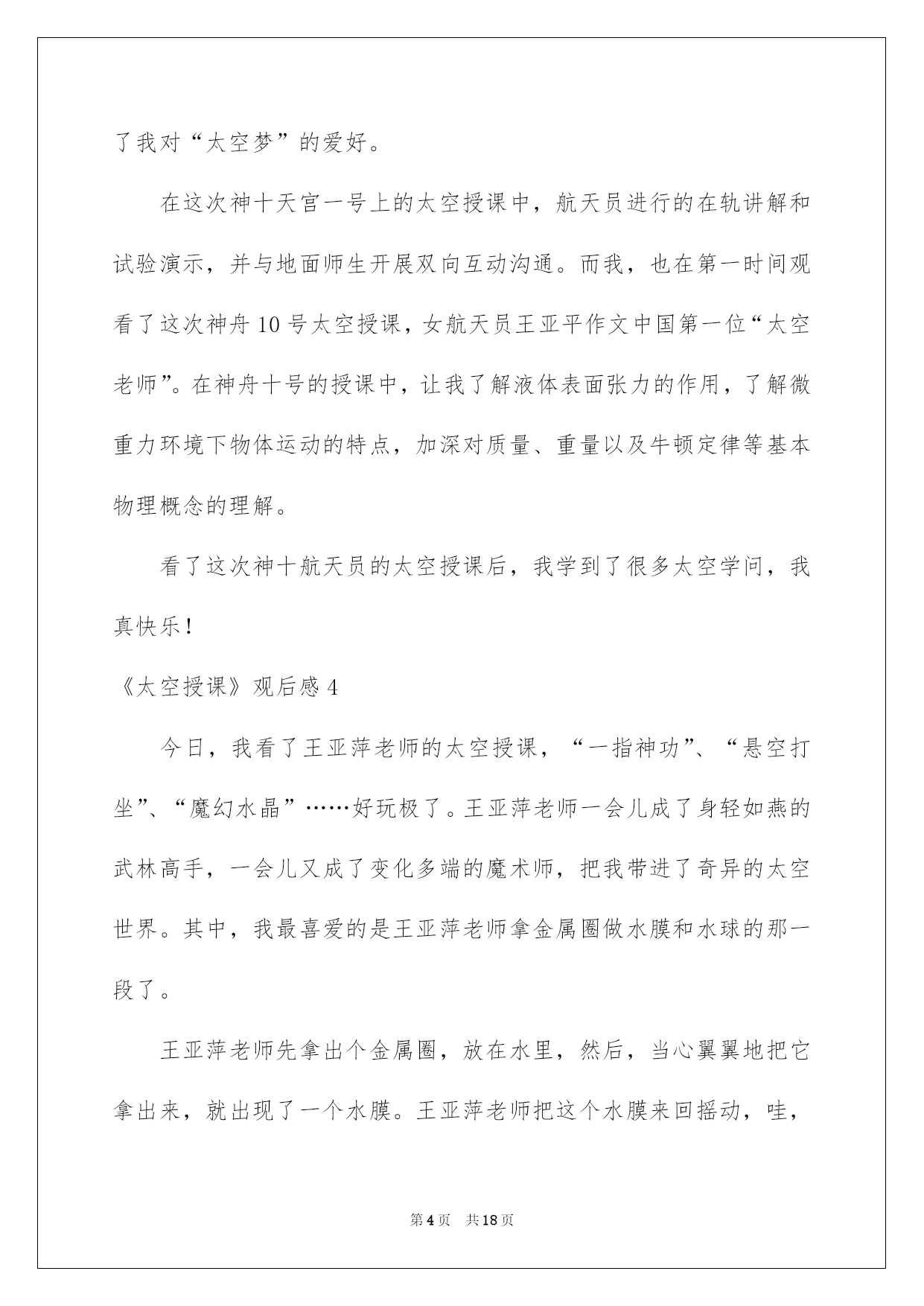 了我对“太空梦”的爱好。

在这次神十天宫一号上的太空授课中，航天员进行的在轨讲解和试验演示，并与地面师生开展双向互动沟通。而我，也在第一时间观看了这次神舟10号太空授课，女航天员王亚平作文中国第一位“太空老师”。在神舟十号的授课中，让我了解液体表面张力的作用，了解微重力环境下物体运动的特点，加深对质量、重量以及牛顿定律等基本物理概念的理解。

看了这次神十航天员的太空授课后，我学到了很多太空学问，我真快乐！

《太空授课》观后感4

今日，我看了王亚萍老师的太空授课，“一指神功”、“悬空打坐”、“魔幻水晶”……好玩极了。王亚萍老师一会儿成了身轻如燕的武林高手，一会儿又成了变化多端的魔术师，把我带进了奇异的太空世界。其中，我最喜爱的是王亚萍老师拿金属圈做水膜和水球的那一段了。

王亚萍老师先拿出个金属圈，放在水里，然后，当心翼翼地把它拿出来，就出现了一个水膜。王亚萍老师把这个水膜来回摇动，哇，

第4页 共18页